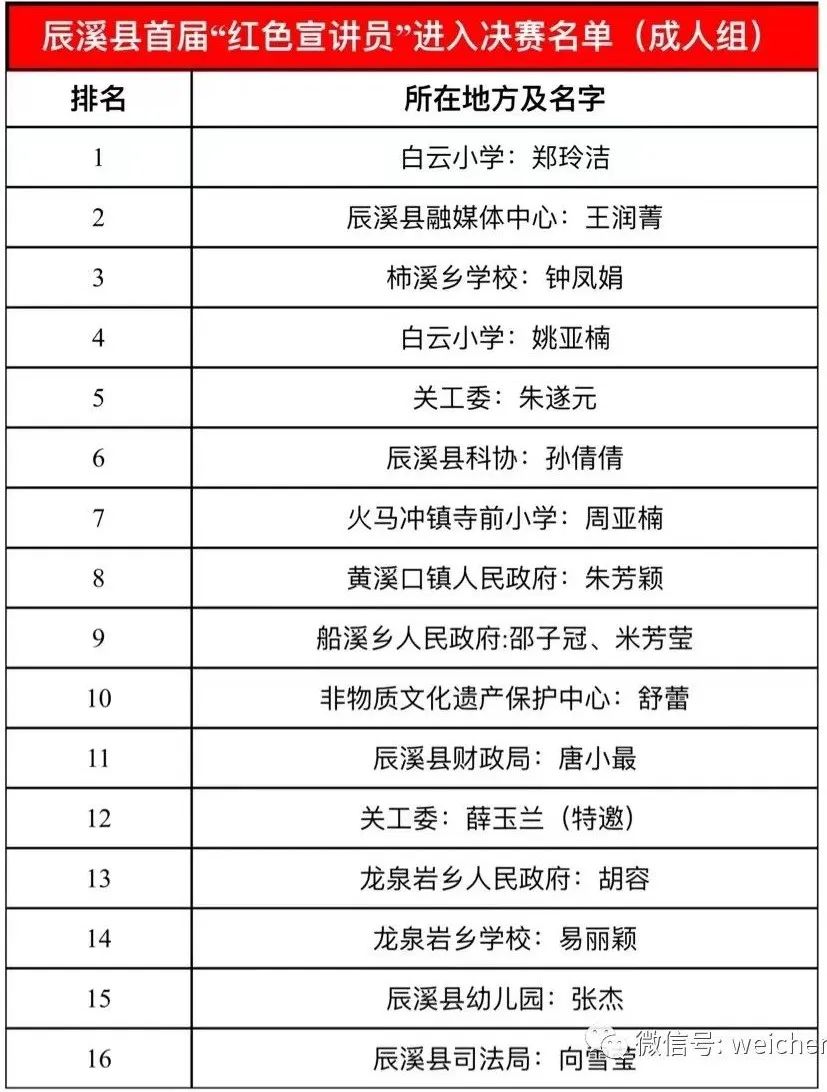 辰溪县首届“红色宣讲员”进入决赛名单（成人组）

| 排名 | 所在地方及名字 |
|---|---|
| 1 | 白云小学：郑玲洁 |
| 2 | 辰溪县融媒体中心：王润菁 |
| 3 | 柿溪乡学校：钟凤娟 |
| 4 | 白云小学：姚亚楠 |
| 5 | 关工委：朱遂元 |
| 6 | 辰溪县科协：孙倩倩 |
| 7 | 火马冲镇寺前小学：周亚楠 |
| 8 | 黄溪口镇人民政府：朱芳颖 |
| 9 | 船溪乡人民政府:邵子冠、米芳莹 |
| 10 | 非物质文化遗产保护中心：舒蕾 |
| 11 | 辰溪县财政局：唐小最 |
| 12 | 关工委：薛玉兰（特邀） |
| 13 | 龙泉岩乡人民政府：胡容 |
| 14 | 龙泉岩乡学校：易丽颖 |
| 15 | 辰溪县幼儿园：张杰 |
| 16 | 辰溪县司法局：向雪莹 |

微信号: weicher